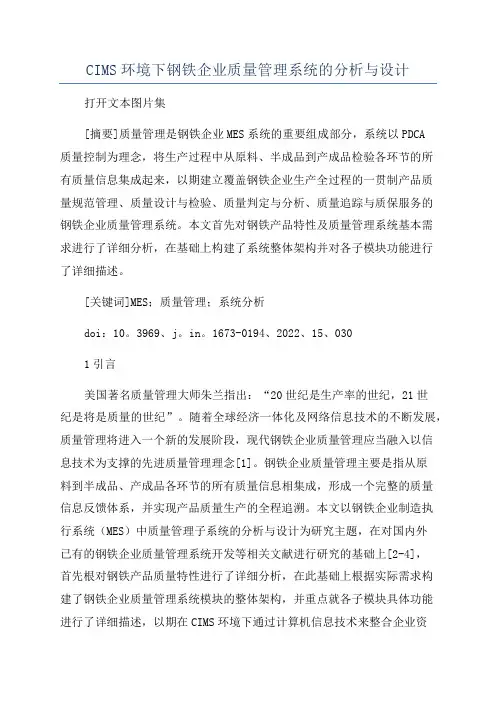 CIMS 环境下钢铁企业质量管理系统的分析与设计

打开文本图片集

[摘要]质量管理是钢铁企业 MES 系统的重要组成部分，系统以 PDCA 质量控制为理念，将生产过程中从原料、半成品到产成品检验各环节的所有质量信息集成起来，以期建立覆盖钢铁企业生产全过程的一贯制产品质量规范管理、质量设计与检验、质量判定与分析、质量追踪与质保服务的钢铁企业质量管理系统。本文首先对钢铁产品特性及质量管理系统基本需求进行了详细分析，在基础上构建了系统整体架构并对各子模块功能进行了详细描述。

[关键词]MES；质量管理；系统分析

doi：10。3969、j。in。1673-0194、2022、15、030

1 引言

美国著名质量管理大师朱兰指出：“20 世纪是生产率的世纪，21 世纪是将是质量的世纪”。随着全球经济一体化及网络信息技术的不断发展，质量管理将进入一个新的发展阶段，现代钢铁企业质量管理应当融入以信息技术为支撑的先进质量管理理念[1]。钢铁企业质量管理主要是指从原料到半成品、产成品各环节的所有质量信息相集成，形成一个完整的质量信息反馈体系，并实现产品质量生产的全程追溯。本文以钢铁企业制造执行系统（MES）中质量管理子系统的分析与设计为研究主题，在对国内外已有的钢铁企业质量管理系统开发等相关文献进行研究的基础上[2-4]，首先根对钢铁产品质量特性进行了详细分析，在此基础上根据实际需求构建了钢铁企业质量管理系统模块的整体架构，并重点就各子模块具体功能进行了详细描述，以期在 CIMS 环境下通过计算机信息技术来整合企业资